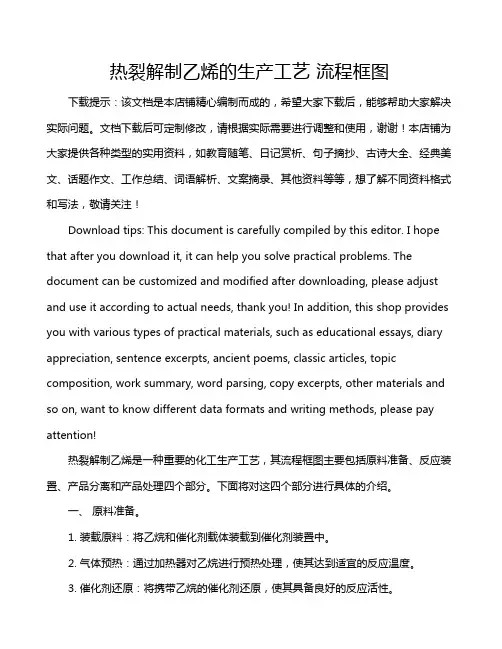 热裂解制乙烯的生产工艺 流程框图

下载提示：该文档是本店铺精心编制而成的，希望大家下载后，能够帮助大家解决实际问题。文档下载后可定制修改，请根据实际需要进行调整和使用，谢谢！本店铺为大家提供各种类型的实用资料，如教育随笔、日记赏析、句子摘抄、古诗大全、经典美文、话题作文、工作总结、词语解析、文案摘录、其他资料等等，想了解不同资料格式和写法，敬请关注！

Download tips: This document is carefully compiled by this editor. I hope that after you download it, it can help you solve practical problems. The document can be customized and modified after downloading, please adjust and use it according to actual needs, thank you! In addition, this shop provides you with various types of practical materials, such as educational essays, diary appreciation, sentence excerpts, ancient poems, classic articles, topic composition, work summary, word parsing, copy excerpts, other materials and so on, want to know different data formats and writing methods, please pay attention!

热裂解制乙烯是一种重要的化工生产工艺，其流程框图主要包括原料准备、反应装置、产品分离和产品处理四个部分。下面将对这四个部分进行具体的介绍。

一、 原料准备。

1. 装载原料：将乙烷和催化剂载体装载到催化剂装置中。

2. 气体预热：通过加热器对乙烷进行预热处理，使其达到适宜的反应温度。

3. 催化剂还原：将携带乙烷的催化剂还原，使其具备良好的反应活性。